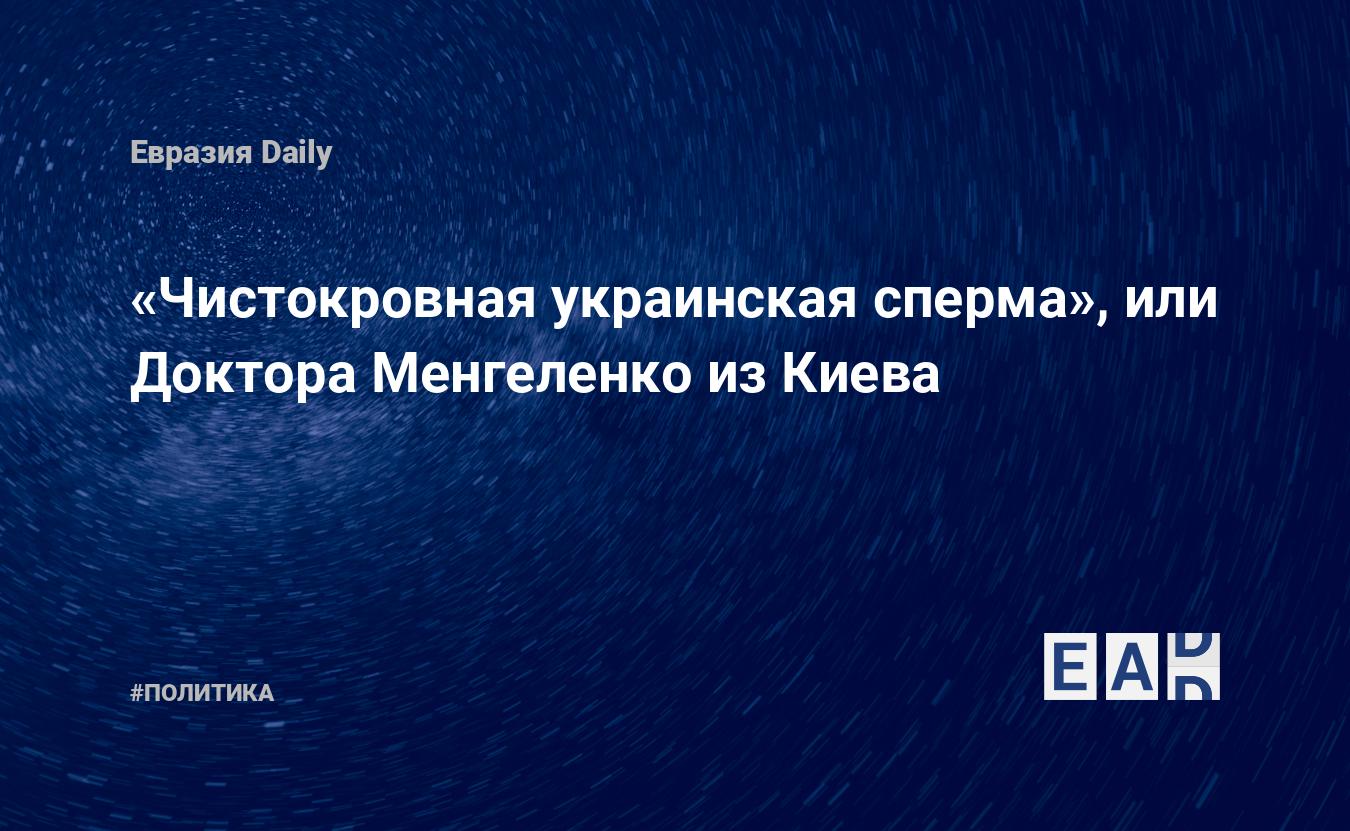 Евразия Daily

«Чистокровная украинская сперма», или Доктора Менгеленко из Киева

#ПОЛИТИКА

EAD